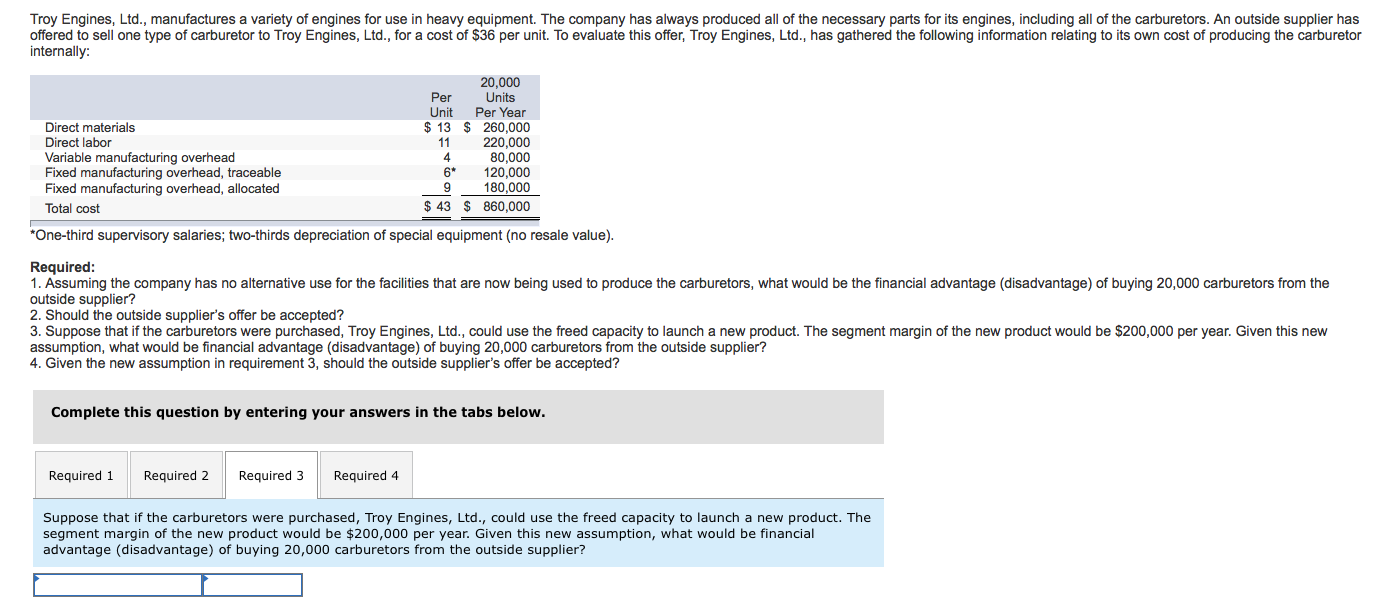 Troy Engines, Ltd., manufactures a variety of engines for use in heavy equipment. The company has always produced all of the necessary parts for its engines, including all of the carburetors. An outside supplier has offered to sell one type of carburetor to Troy Engines, Ltd., for a cost of $36 per unit. To evaluate this offer, Troy Engines, Ltd., has gathered the following information relating to its own cost of producing the carburetor internally:

| | Per Unit | 20,000 Units Per Year |
|---|---|---|
| Direct materials | $ 13 | $ 260,000 |
| Direct labor | 11 | 220,000 |
| Variable manufacturing overhead | 4 | 80,000 |
| Fixed manufacturing overhead, traceable | 6* | 120,000 |
| Fixed manufacturing overhead, allocated | 9 | 180,000 |
| Total cost | $ 43 | $ 860,000 |

*One-third supervisory salaries; two-thirds depreciation of special equipment (no resale value).

Required:
1. Assuming the company has no alternative use for the facilities that are now being used to produce the carburetors, what would be the financial advantage (disadvantage) of buying 20,000 carburetors from the outside supplier?
2. Should the outside supplier's offer be accepted?
3. Suppose that if the carburetors were purchased, Troy Engines, Ltd., could use the freed capacity to launch a new product. The segment margin of the new product would be $200,000 per year. Given this new assumption, what would be financial advantage (disadvantage) of buying 20,000 carburetors from the outside supplier?
4. Given the new assumption in requirement 3, should the outside supplier's offer be accepted?

Complete this question by entering your answers in the tabs below.

Required 1 Required 2 Required 3 Required 4

Suppose that if the carburetors were purchased, Troy Engines, Ltd., could use the freed capacity to launch a new product. The segment margin of the new product would be $200,000 per year. Given this new assumption, what would be financial advantage (disadvantage) of buying 20,000 carburetors from the outside supplier?